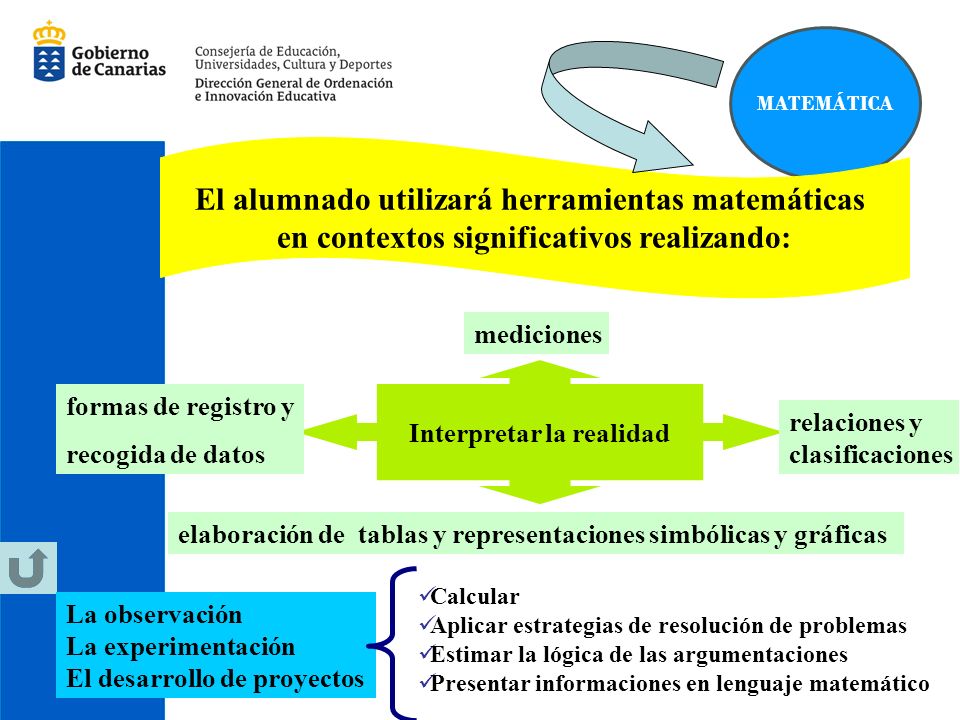 Gobierno de Canarias

Consejería de Educación, Universidades, Cultura y Deportes
Dirección General de Ordenación e Innovación Educativa

MATEMÁTICA

El alumnado utilizará herramientas matemáticas en contextos significativos realizando:

mediciones

formas de registro y recogida de datos

Interpretar la realidad

relaciones y clasificaciones

elaboración de tablas y representaciones simbólicas y gráficas

La observación
La experimentación
El desarrollo de proyectos

✓Calcular
✓Aplicar estrategias de resolución de problemas
✓Estimar la lógica de las argumentaciones
✓Presentar informaciones en lenguaje matemático